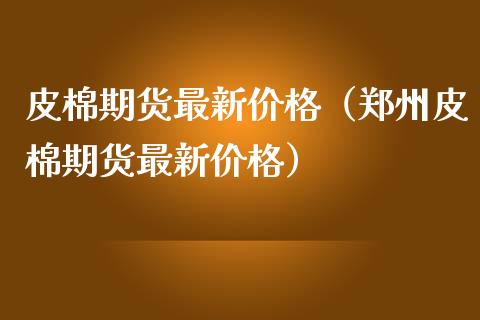 皮棉期货最新价格（郑州皮棉期货最新价格）